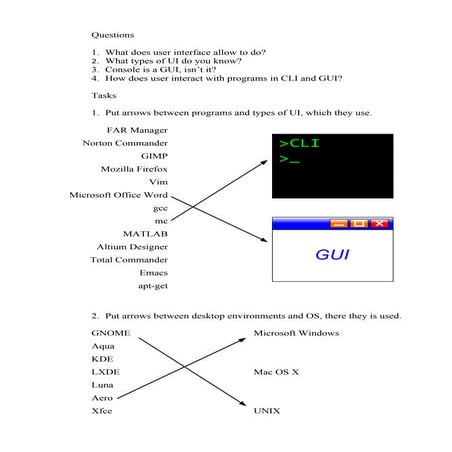 Questions

1. What does user interface allow to do?
2. What types of UI do you know?
3. Console is a GUI, isn't it?
4. How does user interact with programs in CLI and GUI?

Tasks

1. Put arrows between programs and types of UI, which they use.

FAR Manager
Norton Commander
GIMP
Mozilla Firefox
Vim
Microsoft Office Word
gcc
mc
MATLAB
Altium Designer
Total Commander
Emacs
apt-get

>CLI
>_

GUI

2. Put arrows between desktop environments and OS, there they is used.

GNOME
Aqua
KDE
LXDE
Luna
Aero
Xfce

Microsoft Windows

Mac OS X

UNIX